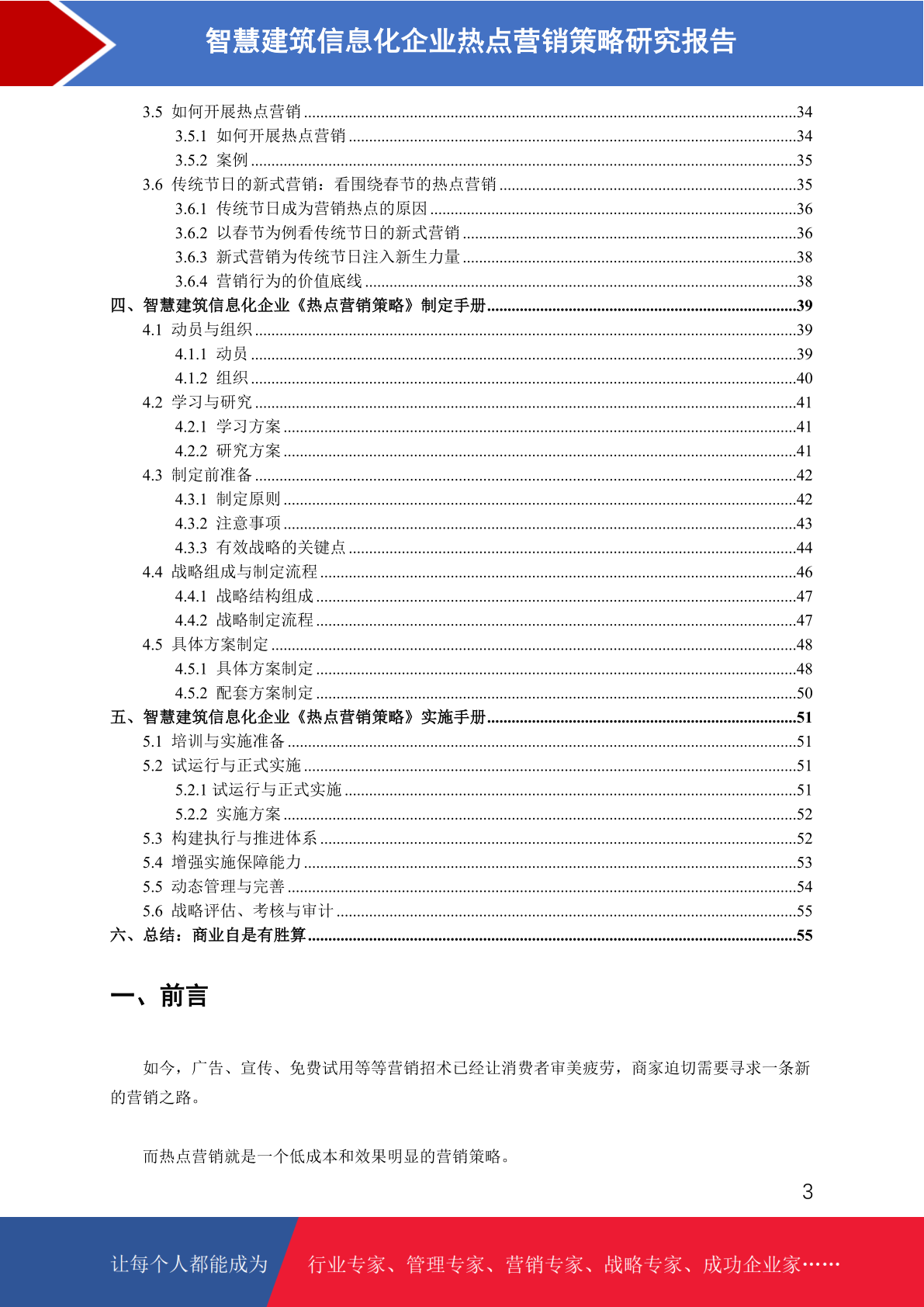 智慧建筑信息化企业热点营销策略研究报告

3.5 如何开展热点营销 ........34
3.5.1 如何开展热点营销 ........34
3.5.2 案例 ........35
3.6 传统节日的新式营销：看围绕春节的热点营销 ........35
3.6.1 传统节日成为营销热点的原因 ........36
3.6.2 以春节为例看传统节日的新式营销 ........36
3.6.3 新式营销为传统节日注入新生力量 ........38
3.6.4 营销行为的价值底线 ........38
四、智慧建筑信息化企业《热点营销策略》制定手册 ........39
4.1 动员与组织 ........39
4.1.1 动员 ........39
4.1.2 组织 ........40
4.2 学习与研究 ........41
4.2.1 学习方案 ........41
4.2.2 研究方案 ........41
4.3 制定前准备 ........42
4.3.1 制定原则 ........42
4.3.2 注意事项 ........43
4.3.3 有效战略的关键点 ........44
4.4 战略组成与制定流程 ........46
4.4.1 战略结构组成 ........47
4.4.2 战略制定流程 ........47
4.5 具体方案制定 ........48
4.5.1 具体方案制定 ........48
4.5.2 配套方案制定 ........50
五、智慧建筑信息化企业《热点营销策略》实施手册 ........51
5.1 培训与实施准备 ........51
5.2 试运行与正式实施 ........51
5.2.1 试运行与正式实施 ........51
5.2.2 实施方案 ........52
5.3 构建执行与推进体系 ........52
5.4 增强实施保障能力 ........53
5.5 动态管理与完善 ........54
5.6 战略评估、考核与审计 ........55
六、总结：商业自是有胜算 ........55

一、前言

如今，广告、宣传、免费试用等等营销招术已经让消费者审美疲劳，商家迫切需要寻求一条新的营销之路。

而热点营销就是一个低成本和效果明显的营销策略。

3

让每个人都能成为 行业专家、管理专家、营销专家、战略专家、成功企业家……